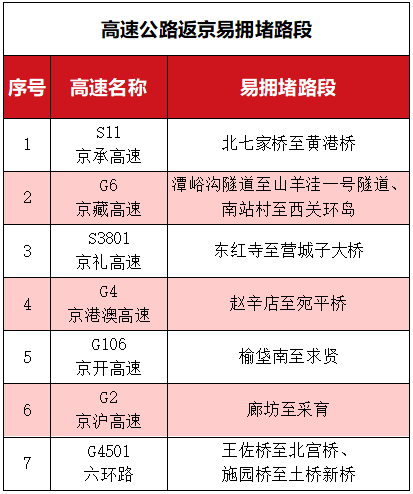 高速公路返京易拥堵路段

| 序号 | 高速名称 | 易拥堵路段 |
|---|---|---|
| 1 | S11 京承高速 | 北七家桥至黄港桥 |
| 2 | G6 京藏高速 | 潭峪沟隧道至山羊洼一号隧道、南站村至西关环岛 |
| 3 | S3801 京礼高速 | 东红寺至营城子大桥 |
| 4 | G4 京港澳高速 | 赵辛店至宛平桥 |
| 5 | G106 京开高速 | 榆垡南至求贤 |
| 6 | G2 京沪高速 | 廊坊至采育 |
| 7 | G4501 六环路 | 王佐桥至北宫桥、施园桥至土桥新桥 |